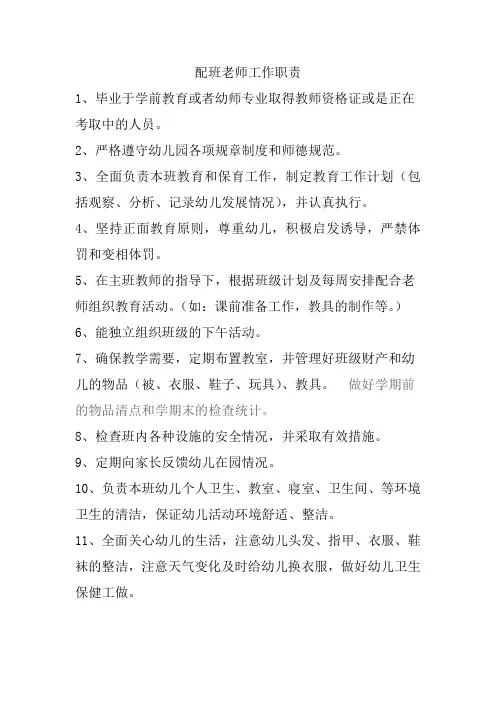 配班老师工作职责

1、毕业于学前教育或者幼师专业取得教师资格证或是正在考取中的人员。

2、严格遵守幼儿园各项规章制度和师德规范。

3、全面负责本班教育和保育工作，制定教育工作计划（包括观察、分析、记录幼儿发展情况），并认真执行。

4、坚持正面教育原则，尊重幼儿，积极启发诱导，严禁体罚和变相体罚。

5、在主班教师的指导下，根据班级计划及每周安排配合老师组织教育活动。（如：课前准备工作，教具的制作等。）

6、能独立组织班级的下午活动。

7、确保教学需要，定期布置教室，并管理好班级财产和幼儿的物品（被、衣服、鞋子、玩具）、教具。 做好学期前的物品清点和学期末的检查统计。

8、检查班内各种设施的安全情况，并采取有效措施。

9、定期向家长反馈幼儿在园情况。

10、负责本班幼儿个人卫生、教室、寝室、卫生间、等环境卫生的清洁，保证幼儿活动环境舒适、整洁。

11、全面关心幼儿的生活，注意幼儿头发、指甲、衣服、鞋袜的整洁，注意天气变化及时给幼儿换衣服，做好幼儿卫生保健工做。